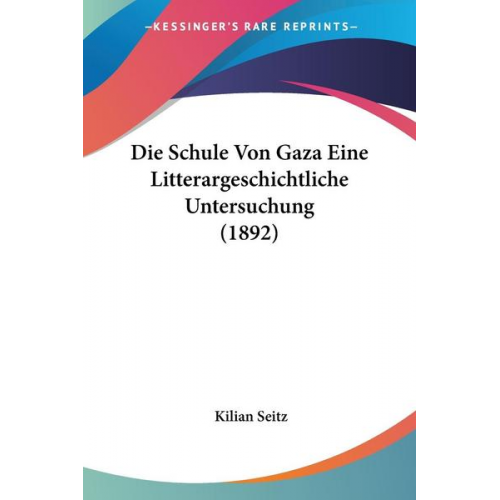 —KESSINGER'S RARE REPRINTS—

Die Schule Von Gaza Eine Litterargeschichtliche Untersuchung (1892)

Kilian Seitz